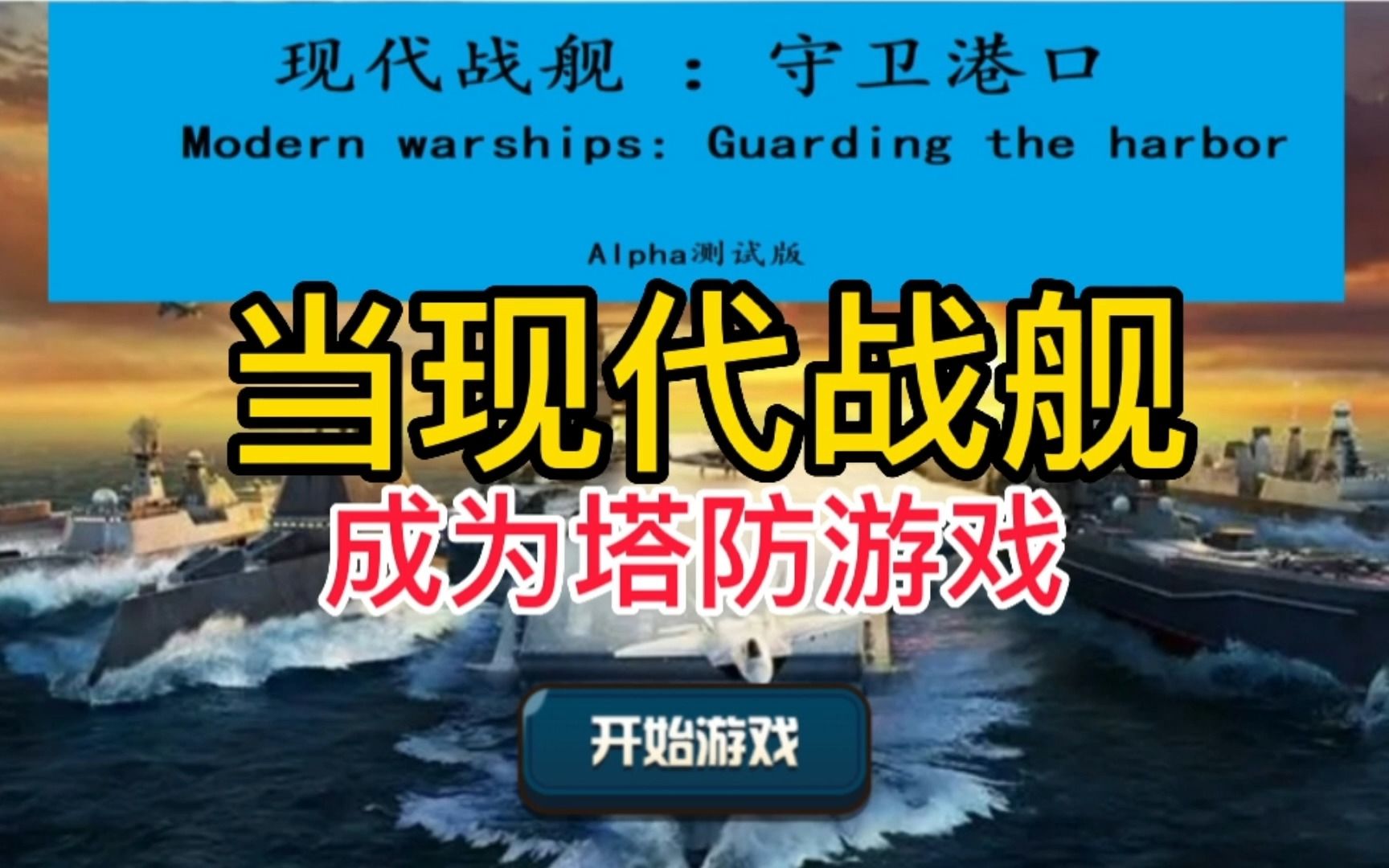 现代战舰 ： 守卫港口

Modern warships: Guarding the harbor

Alpha测试版

当现代战舰

成为塔防游戏

开始游戏